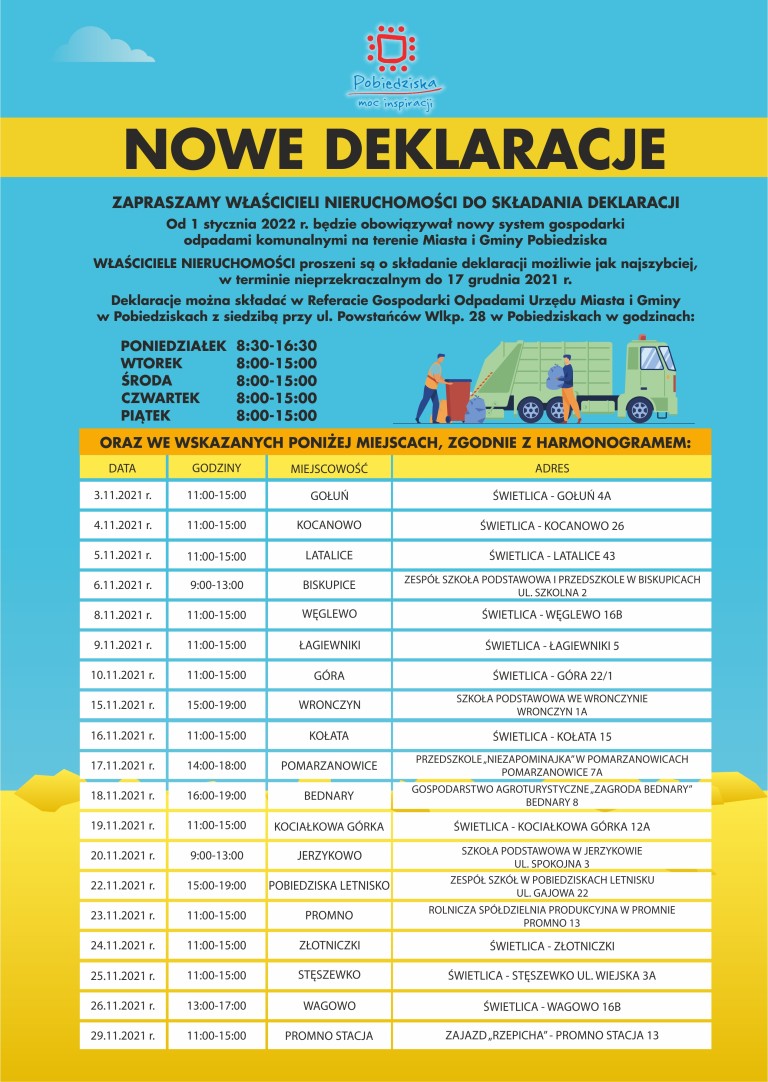 Pobiedziska
moc inspiracji

NOWE DEKLARACJE

ZAPRASZAMY WŁAŚCICIELI NIERUCHOMOŚCI DO SKŁADANIA DEKLARACJI
Od 1 stycznia 2022 r. będzie obowiązywał nowy system gospodarki odpadami komunalnymi na terenie Miasta i Gminy Pobiedziska

WŁAŚCICIELE NIERUCHOMOŚCI proszeni są o składanie deklaracji możliwie jak najszybciej, w terminie nieprzekraczalnym do 17 grudnia 2021 r.

Deklaracje można składać w Referacie Gospodarki Odpadami Urzędu Miasta i Gminy w Pobiedziskach z siedzibą przy ul. Powstańców Wlkp. 28 w Pobiedziskach w godzinach:

PONIEDZIAŁEK 8:30-16:30
WTOREK 8:00-15:00
ŚRODA 8:00-15:00
CZWARTEK 8:00-15:00
PIĄTEK 8:00-15:00

ORAZ WE WSKAZANYCH PONIŻEJ MIEJSCACH, ZGODNIE Z HARMONOGRAMEM:

| DATA | GODZINY | MIEJSCOWOŚĆ | ADRES |
|---|---|---|---|
| 3.11.2021 r. | 11:00-15:00 | GOŁUŃ | ŚWIETLICA - GOŁUŃ 4A |
| 4.11.2021 r. | 11:00-15:00 | KOCANOWO | ŚWIETLICA - KOCANOWO 26 |
| 5.11.2021 r. | 11:00-15:00 | LATALICE | ŚWIETLICA - LATALICE 43 |
| 6.11.2021 r. | 9:00-13:00 | BISKUPICE | ZESPÓŁ SZKOŁA PODSTAWOWA I PRZEDSZKOLE W BISKUPICACH UL. SZKOLNA 2 |
| 8.11.2021 r. | 11:00-15:00 | WĘGLEWO | ŚWIETLICA - WĘGLEWO 16B |
| 9.11.2021 r. | 11:00-15:00 | ŁAGIEWNIKI | ŚWIETLICA - ŁAGIEWNIKI 5 |
| 10.11.2021 r. | 11:00-15:00 | GÓRA | ŚWIETLICA - GÓRA 22/1 |
| 15.11.2021 r. | 15:00-19:00 | WRONCZYN | SZKOŁA PODSTAWOWA WE WRONCZYNIE WRONCZYN 1A |
| 16.11.2021 r. | 11:00-15:00 | KOŁATA | ŚWIETLICA - KOŁATA 15 |
| 17.11.2021 r. | 14:00-18:00 | POMARZANOWICE | PRZEDSZKOLE „NIEZAPOMINAJKA" W POMARZANOWICACH POMARZANOWICE 7A |
| 18.11.2021 r. | 16:00-19:00 | BEDNARY | GOSPODARSTWO AGROTURYSTYCZNE „ZAGRODA BEDNARY" BEDNARY 8 |
| 19.11.2021 r. | 11:00-15:00 | KOCIAŁKOWA GÓRKA | ŚWIETLICA - KOCIAŁKOWA GÓRKA 12A |
| 20.11.2021 r. | 9:00-13:00 | JERZYKOWO | SZKOŁA PODSTAWOWA W JERZYKOWIE UL. SPOKOJNA 3 |
| 22.11.2021 r. | 15:00-19:00 | POBIEDZISKA LETNISKO | ZESPÓŁ SZKÓŁ W POBIEDZISKACH LETNISKU UL. GAJOWA 22 |
| 23.11.2021 r. | 11:00-15:00 | PROMNO | ROLNICZA SPÓŁDZIELNIA PRODUKCYJNA W PROMNIE PROMNO 13 |
| 24.11.2021 r. | 11:00-15:00 | ZŁOTNICZKI | ŚWIETLICA - ZŁOTNICZKI |
| 25.11.2021 r. | 11:00-15:00 | STĘSZEWKO | ŚWIETLICA - STĘSZEWKO UL. WIEJSKA 3A |
| 26.11.2021 r. | 13:00-17:00 | WAGOWO | ŚWIETLICA - WAGOWO 16B |
| 29.11.2021 r. | 11:00-15:00 | PROMNO STACJA | ZAJAZD „RZEPICHA" - PROMNO STACJA 13 |